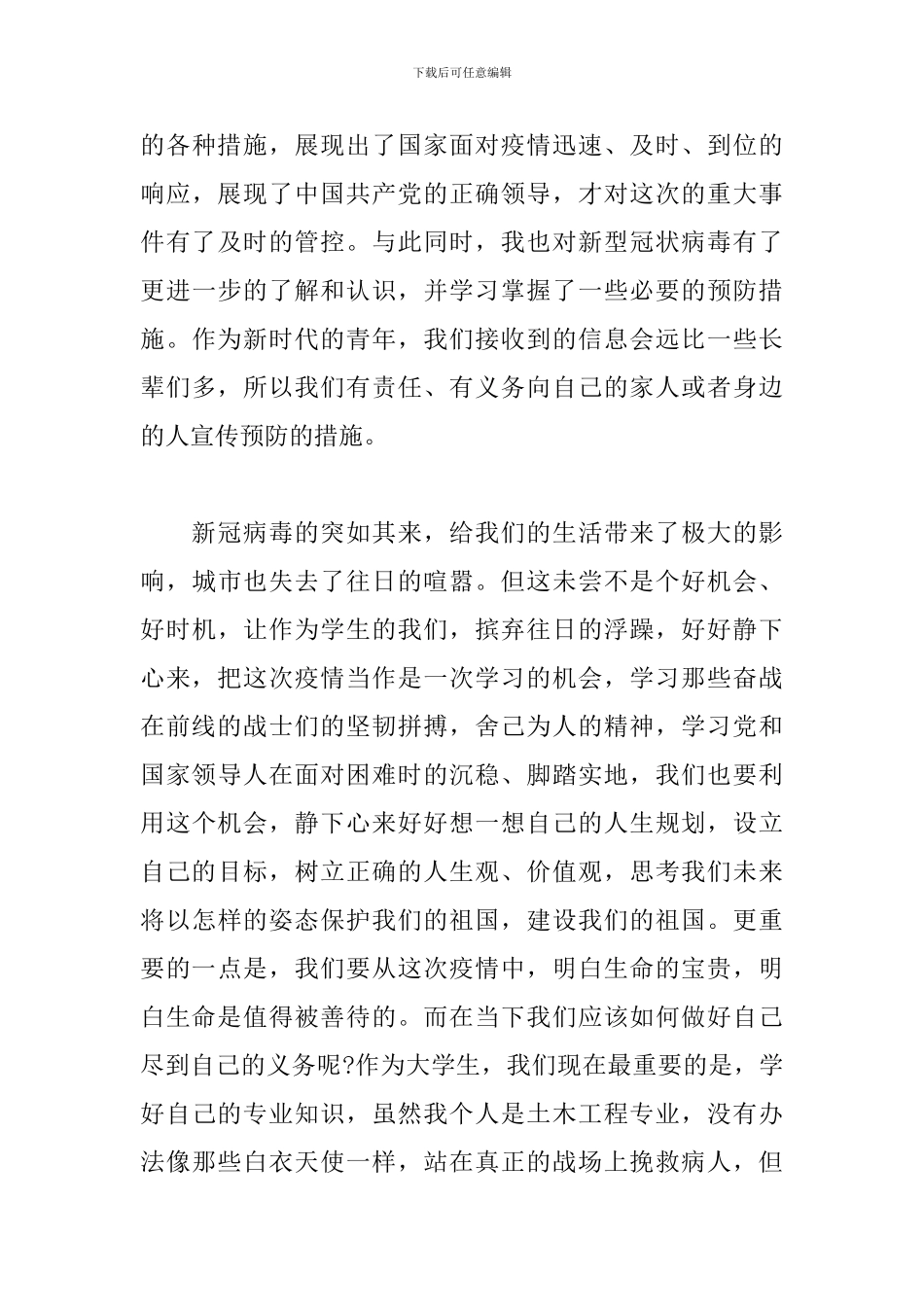 下载后可任意编辑

的各种措施，展现出了国家面对疫情迅速、及时、到位的响应，展现了中国共产党的正确领导，才对这次的重大事件有了及时的管控。与此同时，我也对新型冠状病毒有了更进一步的了解和认识，并学习掌握了一些必要的预防措施。作为新时代的青年，我们接收到的信息会远比一些长辈们多，所以我们有责任、有义务向自己的家人或者身边的人宣传预防的措施。

新冠病毒的突如其来，给我们的生活带来了极大的影响，城市也失去了往日的喧嚣。但这未尝不是个好机会、好时机，让作为学生的我们，摈弃往日的浮躁，好好静下心来，把这次疫情当作是一次学习的机会，学习那些奋战在前线的战士们的坚韧拼搏，舍己为人的精神，学习党和国家领导人在面对困难时的沉稳、脚踏实地，我们也要利用这个机会，静下心来好好想一想自己的人生规划，设立自己的目标，树立正确的人生观、价值观，思考我们未来将以怎样的姿态保护我们的祖国，建设我们的祖国。更重要的一点是，我们要从这次疫情中，明白生命的宝贵，明白生命是值得被善待的。而在当下我们应该如何做好自己尽到自己的义务呢?作为大学生，我们现在最重要的是，学好自己的专业知识，虽然我个人是土木工程专业，没有办法像那些白衣天使一样，站在真正的战场上挽救病人，但